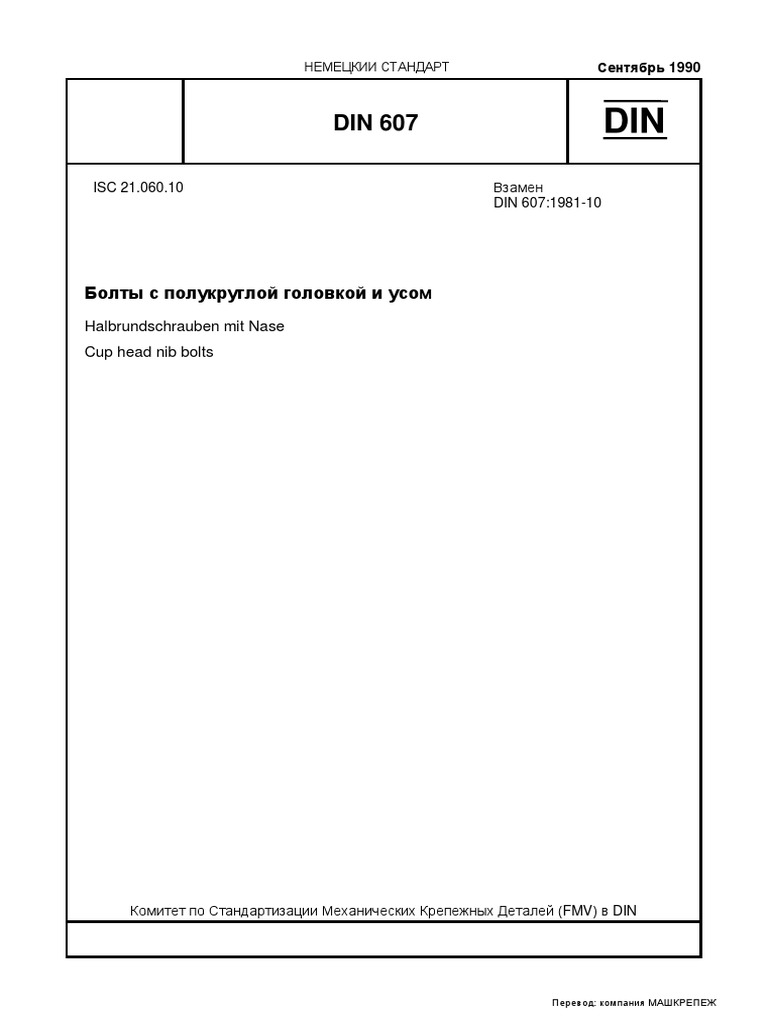 НЕМЕЦКИИ СТАНДАРТ Сентябрь 1990

DIN 607

DIN

ISC 21.060.10

Взамен
DIN 607:1981-10

Болты с полукруглой головкой и усом

Halbrundschrauben mit Nase

Cup head nib bolts

Комитет по Стандартизации Механических Крепежных Деталей (FMV) в DIN

Перевод: компания МАШКРЕПЕЖ